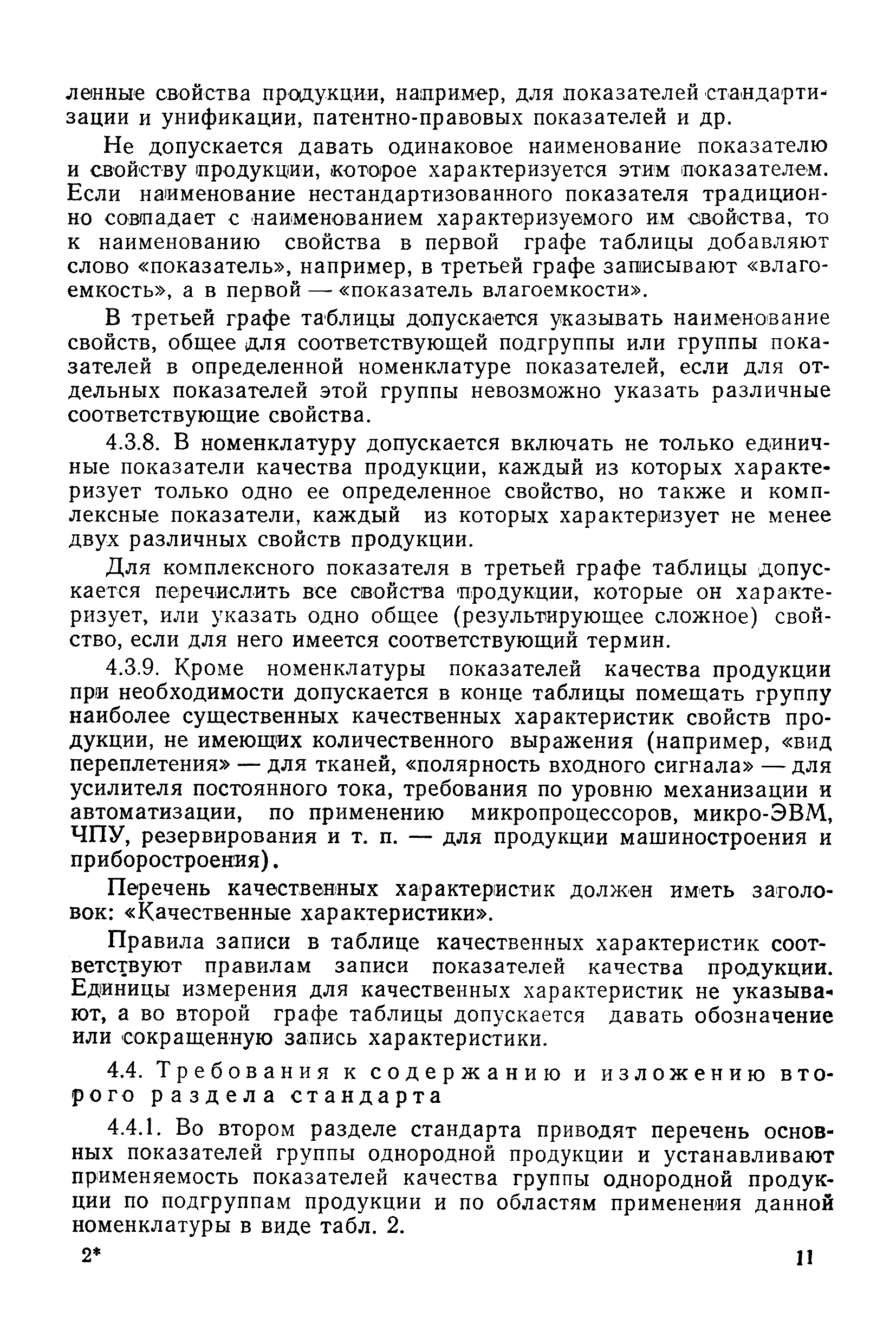 ленные свойства продукции, например, для показателей стандартизации и унификации, патентно-правовых показателей и др.

Не допускается давать одинаковое наименование показателю и свойству продукции, которое характеризуется этим показателем. Если наименование нестандартизованного показателя традиционно совпадает с наименованием характеризуемого им свойства, то к наименованию свойства в первой графе таблицы добавляют слово «показатель», например, в третьей графе записывают «влагоемкость», а в первой — «показатель влагоемкости».

В третьей графе таблицы допускается указывать наименование свойств, общее для соответствующей подгруппы или группы показателей в определенной номенклатуре показателей, если для отдельных показателей этой группы невозможно указать различные соответствующие свойства.

4.3.8. В номенклатуру допускается включать не только единичные показатели качества продукции, каждый из которых характеризует только одно ее определенное свойство, но также и комплексные показатели, каждый из которых характеризует не менее двух различных свойств продукции.

Для комплексного показателя в третьей графе таблицы допускается перечислить все свойства продукции, которые он характеризует, или указать одно общее (результирующее сложное) свойство, если для него имеется соответствующий термин.

4.3.9. Кроме номенклатуры показателей качества продукции при необходимости допускается в конце таблицы помещать группу наиболее существенных качественных характеристик свойств продукции, не имеющих количественного выражения (например, «вид переплетения» — для тканей, «полярность входного сигнала» — для усилителя постоянного тока, требования по уровню механизации и автоматизации, по применению микропроцессоров, микро-ЭВМ, ЧПУ, резервирования и т. п. — для продукции машиностроения и приборостроения).

Перечень качественных характеристик должен иметь заголовок: «Качественные характеристики».

Правила записи в таблице качественных характеристик соответствуют правилам записи показателей качества продукции. Единицы измерения для качественных характеристик не указывают, а во второй графе таблицы допускается давать обозначение или сокращенную запись характеристики.

4.4. Требования к содержанию и изложению второго раздела стандарта

4.4.1. Во втором разделе стандарта приводят перечень основных показателей группы однородной продукции и устанавливают применяемость показателей качества группы однородной продукции по подгруппам продукции и по областям применения данной номенклатуры в виде табл. 2.

2*

11